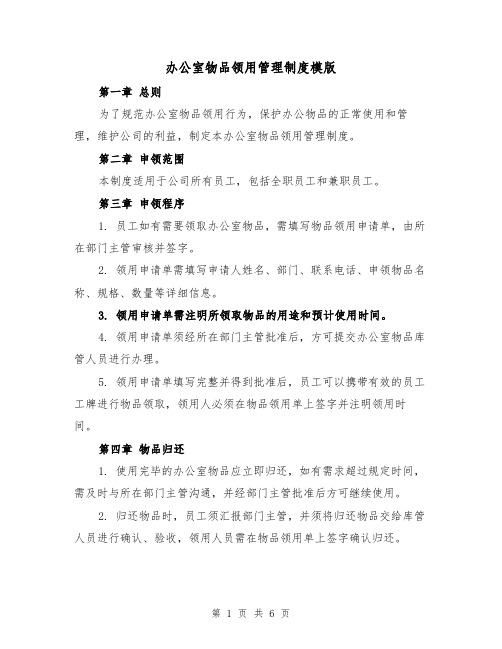 办公室物品领用管理制度模版

第一章 总则

为了规范办公室物品领用行为，保护办公物品的正常使用和管理，维护公司的利益，制定本办公室物品领用管理制度。

第二章 申领范围

本制度适用于公司所有员工，包括全职员工和兼职员工。

第三章 申领程序

1. 员工如有需要领取办公室物品，需填写物品领用申请单，由所在部门主管审核并签字。

2. 领用申请单需填写申请人姓名、部门、联系电话、申领物品名称、规格、数量等详细信息。

3. 领用申请单需注明所领取物品的用途和预计使用时间。

4. 领用申请单须经所在部门主管批准后，方可提交办公室物品库管人员进行办理。

5. 领用申请单填写完整并得到批准后，员工可以携带有效的员工工牌进行物品领取，领用人必须在物品领用单上签字并注明领用时间。

第四章 物品归还

1. 使用完毕的办公室物品应立即归还，如有需求超过规定时间，需及时与所在部门主管沟通，并经部门主管批准后方可继续使用。

2. 归还物品时，员工须汇报部门主管，并须将归还物品交给库管人员进行确认、验收，领用人员需在物品领用单上签字确认归还。

第 1 页 共 6 页